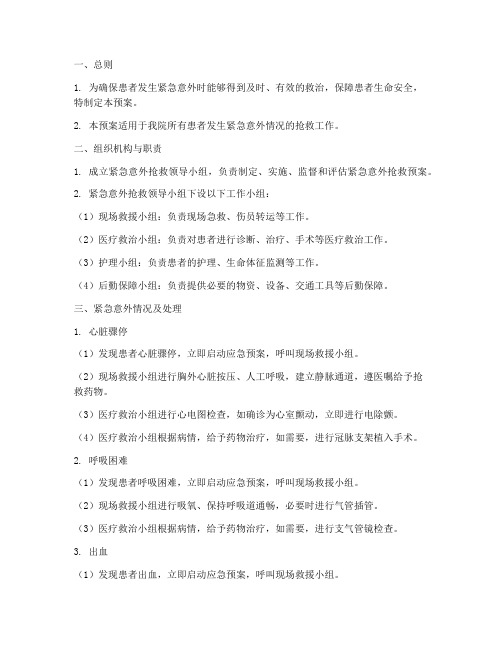 一、总则

1. 为确保患者发生紧急意外时能够得到及时、有效的救治，保障患者生命安全，特制定本预案。

2. 本预案适用于我院所有患者发生紧急意外情况的抢救工作。

二、组织机构与职责

1. 成立紧急意外抢救领导小组，负责制定、实施、监督和评估紧急意外抢救预案。

2. 紧急意外抢救领导小组下设以下工作小组：

（1）现场救援小组：负责现场急救、伤员转运等工作。

（2）医疗救治小组：负责对患者进行诊断、治疗、手术等医疗救治工作。

（3）护理小组：负责患者的护理、生命体征监测等工作。

（4）后勤保障小组：负责提供必要的物资、设备、交通工具等后勤保障。

三、紧急意外情况及处理

1. 心脏骤停

（1）发现患者心脏骤停，立即启动应急预案，呼叫现场救援小组。

（2）现场救援小组进行胸外心脏按压、人工呼吸，建立静脉通道，遵医嘱给予抢救药物。

（3）医疗救治小组进行心电图检查，如确诊为心室颤动，立即进行电除颤。

（4）医疗救治小组根据病情，给予药物治疗，如需要，进行冠脉支架植入手术。

2. 呼吸困难

（1）发现患者呼吸困难，立即启动应急预案，呼叫现场救援小组。

（2）现场救援小组进行吸氧、保持呼吸道通畅，必要时进行气管插管。

（3）医疗救治小组根据病情，给予药物治疗，如需要，进行支气管镜检查。

3. 出血

（1）发现患者出血，立即启动应急预案，呼叫现场救援小组。